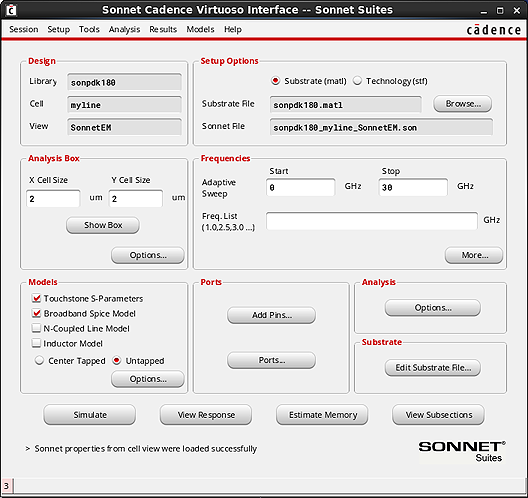 Sonnet Cadence Virtuoso Interface -- Sonnet Suites

Session Setup Tools Analysis Results Models Help

cādence

Design

Library sonpdk180

Cell myline

View SonnetEM

Setup Options

Substrate (matl) Technology (stf)

Substrate File sonpdk180.matl Browse...

Sonnet File sonpdk180_myline_SonnetEM.son

Analysis Box

X Cell Size Y Cell Size

2 um 2 um

Show Box

Options...

Frequencies

Start Stop

Adaptive Sweep 0 GHz 30 GHz

Freq. List (1.0,2.5,3.0 ...) GHz

More...

Models

Touchstone S-Parameters

Broadband Spice Model

N-Coupled Line Model

Inductor Model

Center Tapped Untapped

Options...

Ports

Add Pins...

Ports...

Analysis

Options...

Substrate

Edit Substrate File...

Simulate View Response Estimate Memory View Subsections

> Sonnet properties from cell view were loaded successfully

SONNET®
Suites

3